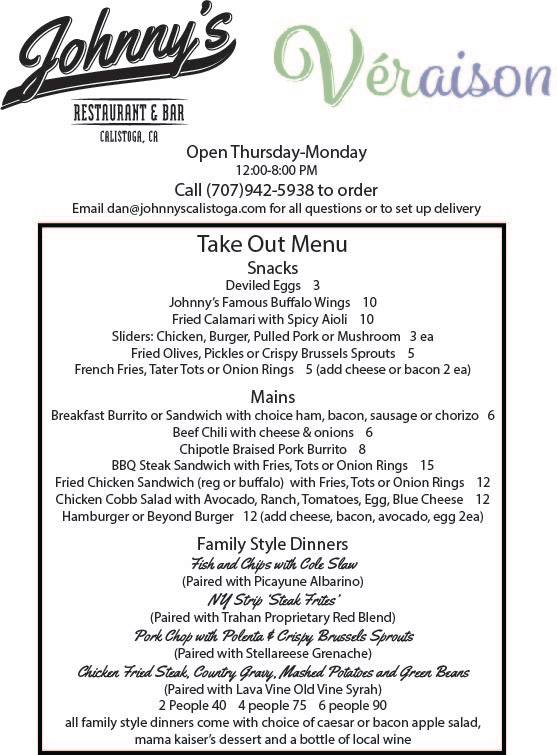 Johnny's
RESTAURANT & BAR
CALISTOGA, CA

Véraison

Open Thursday-Monday
12:00-8:00 PM
Call (707)942-5938 to order
Email dan@johnnyscalistoga.com for all questions or to set up delivery

Take Out Menu
Snacks
Deviled Eggs 3
Johnny's Famous Buffalo Wings 10
Fried Calamari with Spicy Aioli 10
Sliders: Chicken, Burger, Pulled Pork or Mushroom 3 ea
Fried Olives, Pickles or Crispy Brussels Sprouts 5
French Fries, Tater Tots or Onion Rings 5 (add cheese or bacon 2 ea)

Mains
Breakfast Burrito or Sandwich with choice ham, bacon, sausage or chorizo 6
Beef Chili with cheese & onions 6
Chipotle Braised Pork Burrito 8
BBQ Steak Sandwich with Fries, Tots or Onion Rings 15
Fried Chicken Sandwich (reg or buffalo) with Fries, Tots or Onion Rings 12
Chicken Cobb Salad with Avocado, Ranch, Tomatoes, Egg, Blue Cheese 12
Hamburger or Beyond Burger 12 (add cheese, bacon, avocado, egg 2ea)

Family Style Dinners
Fish and Chips with Cole Slaw
(Paired with Picayune Albarino)
NY Strip 'Steak Frites'
(Paired with Trahan Proprietary Red Blend)
Pork Chop with Polenta & Crispy Brussels Sprouts
(Paired with Stellareese Grenache)
Chicken Fried Steak, Country Gravy, Mashed Potatoes and Green Beans
(Paired with Lava Vine Old Vine Syrah)
2 People 40 4 people 75 6 people 90
all family style dinners come with choice of caesar or bacon apple salad, mama kaiser's dessert and a bottle of local wine